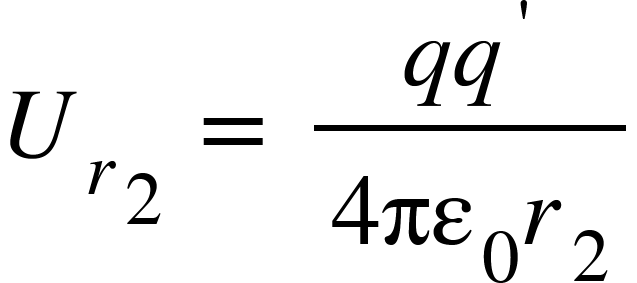 $U_{r_2} = \frac{qq'}{4\pi\varepsilon_0 r_2}$